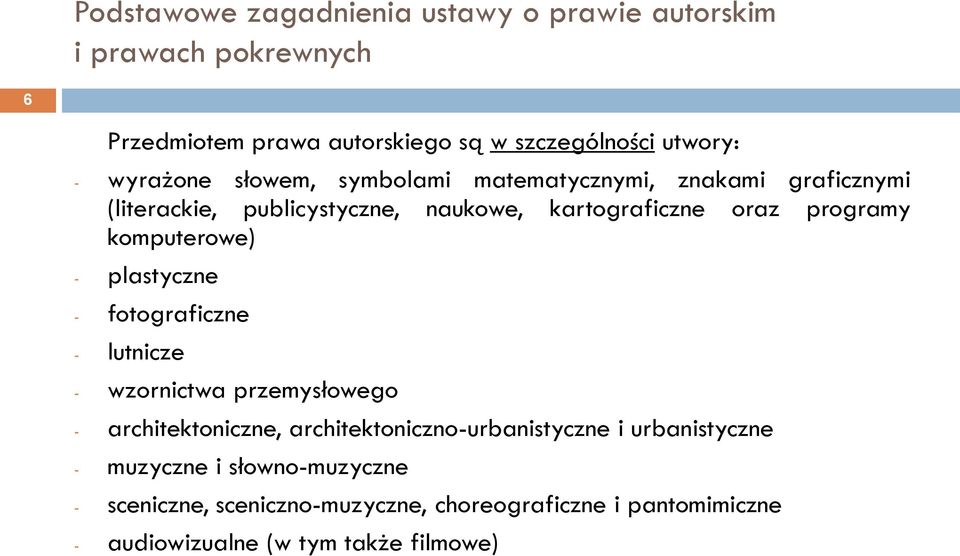 Podstawowe zagadnienia ustawy o prawie autorskim i prawach pokrewnych

6

Przedmiotem prawa autorskiego są w szczególności utwory:

- wyrażone słowem, symbolami matematycznymi, znakami graficznymi (literackie, publicystyczne, naukowe, kartograficzne oraz programy komputerowe)
- plastyczne
- fotograficzne
- lutnicze
- wzornictwa przemysłowego
- architektoniczne, architektoniczno-urbanistyczne i urbanistyczne
- muzyczne i słowno-muzyczne
- sceniczne, sceniczno-muzyczne, choreograficzne i pantomimiczne
- audiowizualne (w tym także filmowe)